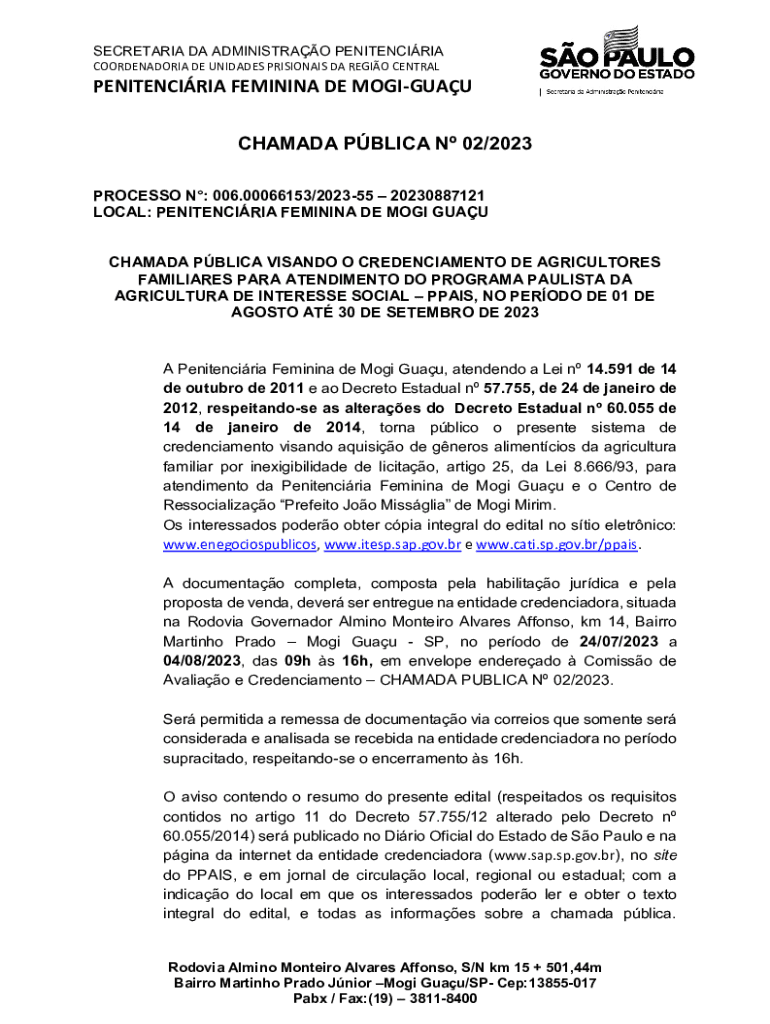 SECRETARIA DA ADMINISTRAÇÃO PENITENCIÁRIA
COORDENADORIA DE UNIDADES PRISIONAIS DA REGIÃO CENTRAL
PENITENCIÁRIA FEMININA DE MOGI-GUAÇU

SÃO PAULO
GOVERNO DO ESTADO
Secretaria da Administração Penitenciária

CHAMADA PÚBLICA Nº 02/2023

PROCESSO N°: 006.00066153/2023-55 – 20230887121
LOCAL: PENITENCIÁRIA FEMININA DE MOGI GUAÇU

CHAMADA PÚBLICA VISANDO O CREDENCIAMENTO DE AGRICULTORES FAMILIARES PARA ATENDIMENTO DO PROGRAMA PAULISTA DA AGRICULTURA DE INTERESSE SOCIAL – PPAIS, NO PERÍODO DE 01 DE AGOSTO ATÉ 30 DE SETEMBRO DE 2023

A Penitenciária Feminina de Mogi Guaçu, atendendo a Lei nº 14.591 de 14 de outubro de 2011 e ao Decreto Estadual nº 57.755, de 24 de janeiro de 2012, respeitando-se as alterações do Decreto Estadual nº 60.055 de 14 de janeiro de 2014, torna público o presente sistema de credenciamento visando aquisição de gêneros alimentícios da agricultura familiar por inexigibilidade de licitação, artigo 25, da Lei 8.666/93, para atendimento da Penitenciária Feminina de Mogi Guaçu e o Centro de Ressocialização “Prefeito João Misságlia” de Mogi Mirim.
Os interessados poderão obter cópia integral do edital no sítio eletrônico: www.enegociospublicos, www.itesp.sap.gov.br e www.cati.sp.gov.br/ppais.

A documentação completa, composta pela habilitação jurídica e pela proposta de venda, deverá ser entregue na entidade credenciadora, situada na Rodovia Governador Almino Monteiro Alvares Affonso, km 14, Bairro Martinho Prado – Mogi Guaçu - SP, no período de 24/07/2023 a 04/08/2023, das 09h às 16h, em envelope endereçado à Comissão de Avaliação e Credenciamento – CHAMADA PUBLICA Nº 02/2023.

Será permitida a remessa de documentação via correios que somente será considerada e analisada se recebida na entidade credenciadora no período supracitado, respeitando-se o encerramento às 16h.

O aviso contendo o resumo do presente edital (respeitados os requisitos contidos no artigo 11 do Decreto 57.755/12 alterado pelo Decreto nº 60.055/2014) será publicado no Diário Oficial do Estado de São Paulo e na página da internet da entidade credenciadora (www.sap.sp.gov.br), no site do PPAIS, e em jornal de circulação local, regional ou estadual; com a indicação do local em que os interessados poderão ler e obter o texto integral do edital, e todas as informações sobre a chamada pública.

Rodovia Almino Monteiro Alvares Affonso, S/N km 15 + 501,44m
Bairro Martinho Prado Júnior –Mogi Guaçu/SP- Cep:13855-017
Pabx / Fax:(19) – 3811-8400